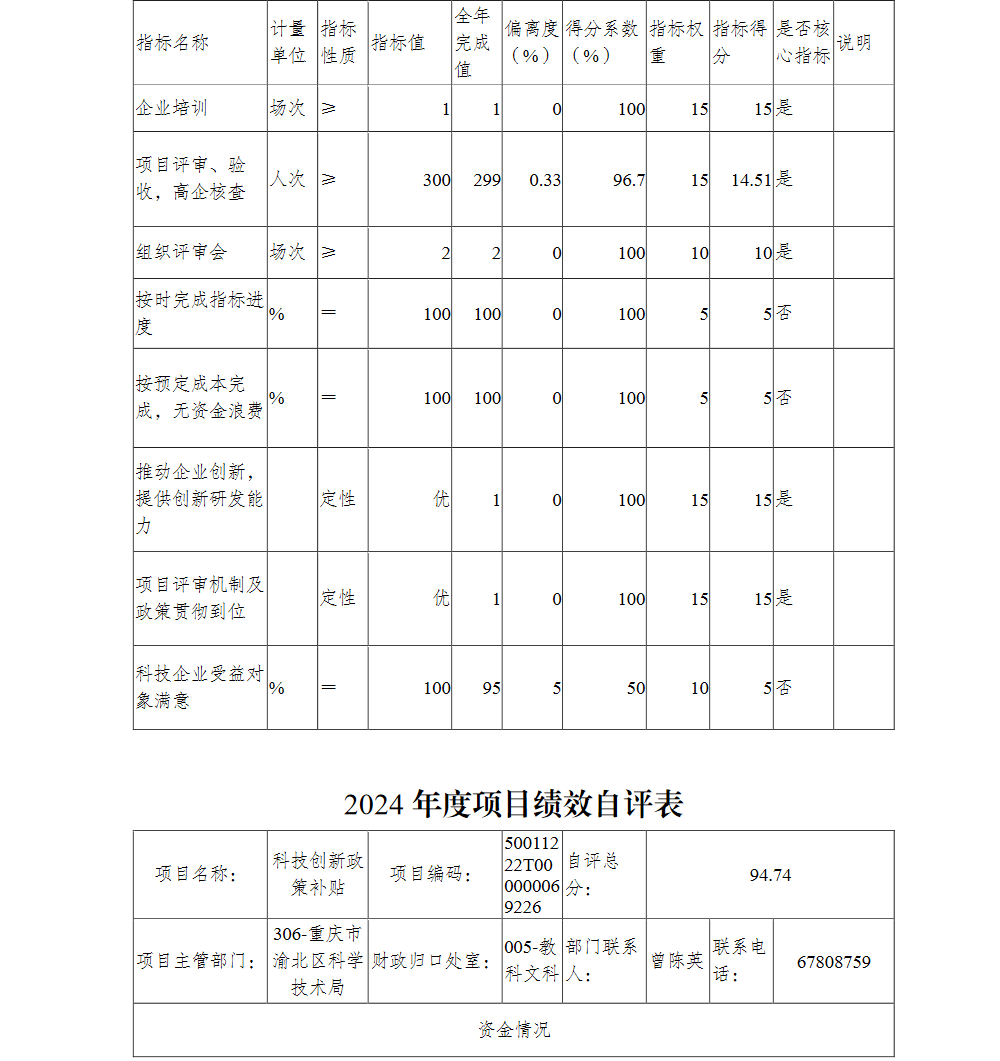 | 指标名称 | 计量单位 | 指标性质 | 指标值 | 全年完成值 | 偏离度（%） | 得分系数（%） | 指标权重 | 指标得分 | 是否核心指标 | 说明 |
|---|---|---|---|---|---|---|---|---|---|---|
| 企业培训 | 场次 | ≥ | 1 | 1 | 0 | 100 | 15 | 15 | 是 | |
| 项目评审、验收，高企核查 | 人次 | ≥ | 300 | 299 | 0.33 | 96.7 | 15 | 14.51 | 是 | |
| 组织评审会 | 场次 | ≥ | 2 | 2 | 0 | 100 | 10 | 10 | 是 | |
| 按时完成指标进度 | % | ＝ | 100 | 100 | 0 | 100 | 5 | 5 | 否 | |
| 按预定成本完成，无资金浪费 | % | ＝ | 100 | 100 | 0 | 100 | 5 | 5 | 否 | |
| 推动企业创新，提供创新研发能力 | | 定性 | 优 | 1 | 0 | 100 | 15 | 15 | 是 | |
| 项目评审机制及政策贯彻到位 | | 定性 | 优 | 1 | 0 | 100 | 15 | 15 | 是 | |
| 科技企业受益对象满意 | % | ＝ | 100 | 95 | 5 | 50 | 10 | 5 | 否 | |

2024 年度项目绩效自评表

| 项目名称： | 科技创新政策补贴 | 项目编码： | 50011222T000000069226 | 自评总分： | 94.74 | | |
|---|---|---|---|---|---|---|---|
| 项目主管部门： | 306-重庆市渝北区科学技术局 | 财政归口处室： | 005-教科文科 | 部门联系人： | 曾陈英 | 联系电话： | 67808759 |
| 资金情况 | | | | | | | |